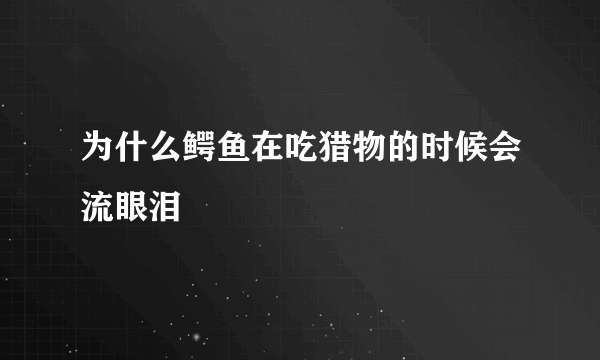 为什么鳄鱼在吃猎物的时候会流眼泪